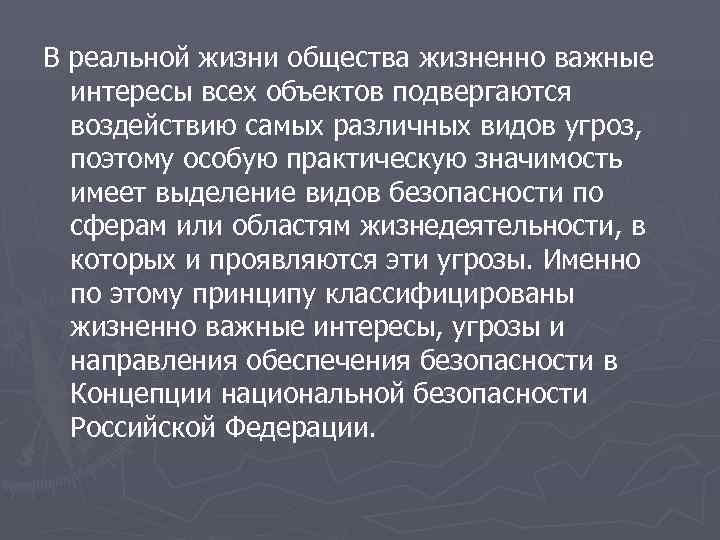 В реальной жизни общества жизненно важные интересы всех объектов подвергаются воздействию самых различных видов угроз, поэтому особую практическую значимость имеет выделение видов безопасности по сферам или областям жизнедеятельности, в которых и проявляются эти угрозы. Именно по этому принципу классифицированы жизненно важные интересы, угрозы и направления обеспечения безопасности в Концепции национальной безопасности Российской Федерации.